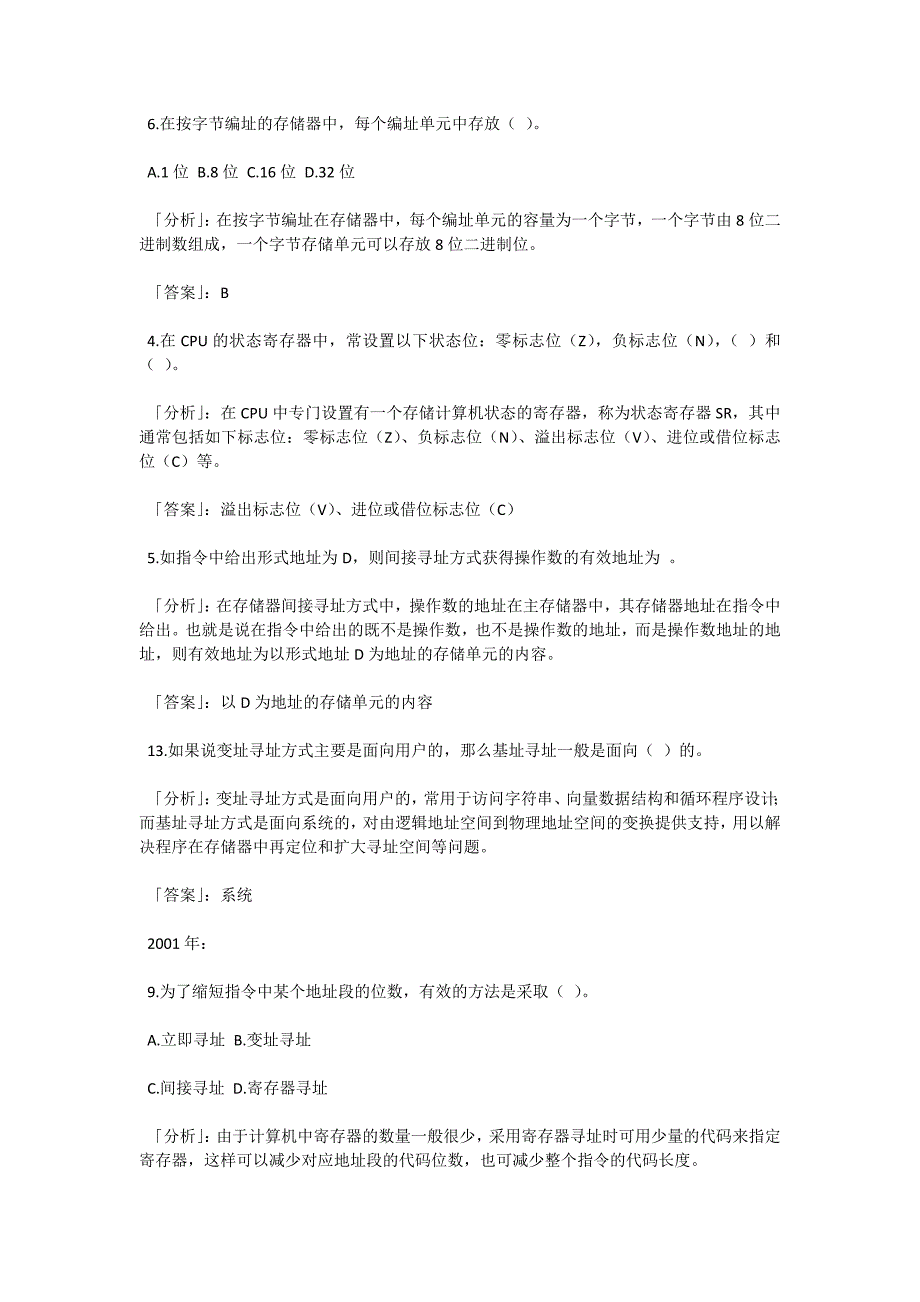 6.在按字节编址的存储器中，每个编址单元中存放（ ）。

A.1 位 B.8 位 C.16 位 D.32 位

「分析」：在按字节编址在存储器中，每个编址单元的容量为一个字节，一个字节由 8 位二进制数组成，一个字节存储单元可以存放 8 位二进制位。

「答案」：B

4.在 CPU 的状态寄存器中，常设置以下状态位：零标志位（Z），负标志位（N），（ ）和（ ）。

「分析」：在 CPU 中专门设置有一个存储计算机状态的寄存器，称为状态寄存器 SR，其中通常包括如下标志位：零标志位（Z）、负标志位（N）、溢出标志位（V）、进位或借位标志位（C）等。

「答案」：溢出标志位（V）、进位或借位标志位（C）

5.如指令中给出形式地址为 D，则间接寻址方式获得操作数的有效地址为 。

「分析」：在存储器间接寻址方式中，操作数的地址在主存储器中，其存储器地址在指令中给出。也就是说在指令中给出的既不是操作数，也不是操作数的地址，而是操作数地址的地址，则有效地址为以形式地址 D 为地址的存储单元的内容。

「答案」：以 D 为地址的存储单元的内容

13.如果说变址寻址方式主要是面向用户的，那么基址寻址一般是面向（ ）的。

「分析」：变址寻址方式是面向用户的，常用于访问字符串、向量数据结构和循环程序设计；而基址寻址方式是面向系统的，对由逻辑地址空间到物理地址空间的变换提供支持，用以解决程序在存储器中再定位和扩大寻址空间等问题。

「答案」：系统

2001 年：

9.为了缩短指令中某个地址段的位数，有效的方法是采取（ ）。

A.立即寻址 B.变址寻址

C.间接寻址 D.寄存器寻址

「分析」：由于计算机中寄存器的数量一般很少，采用寄存器寻址时可用少量的代码来指定寄存器，这样可以减少对应地址段的代码位数，也可减少整个指令的代码长度。